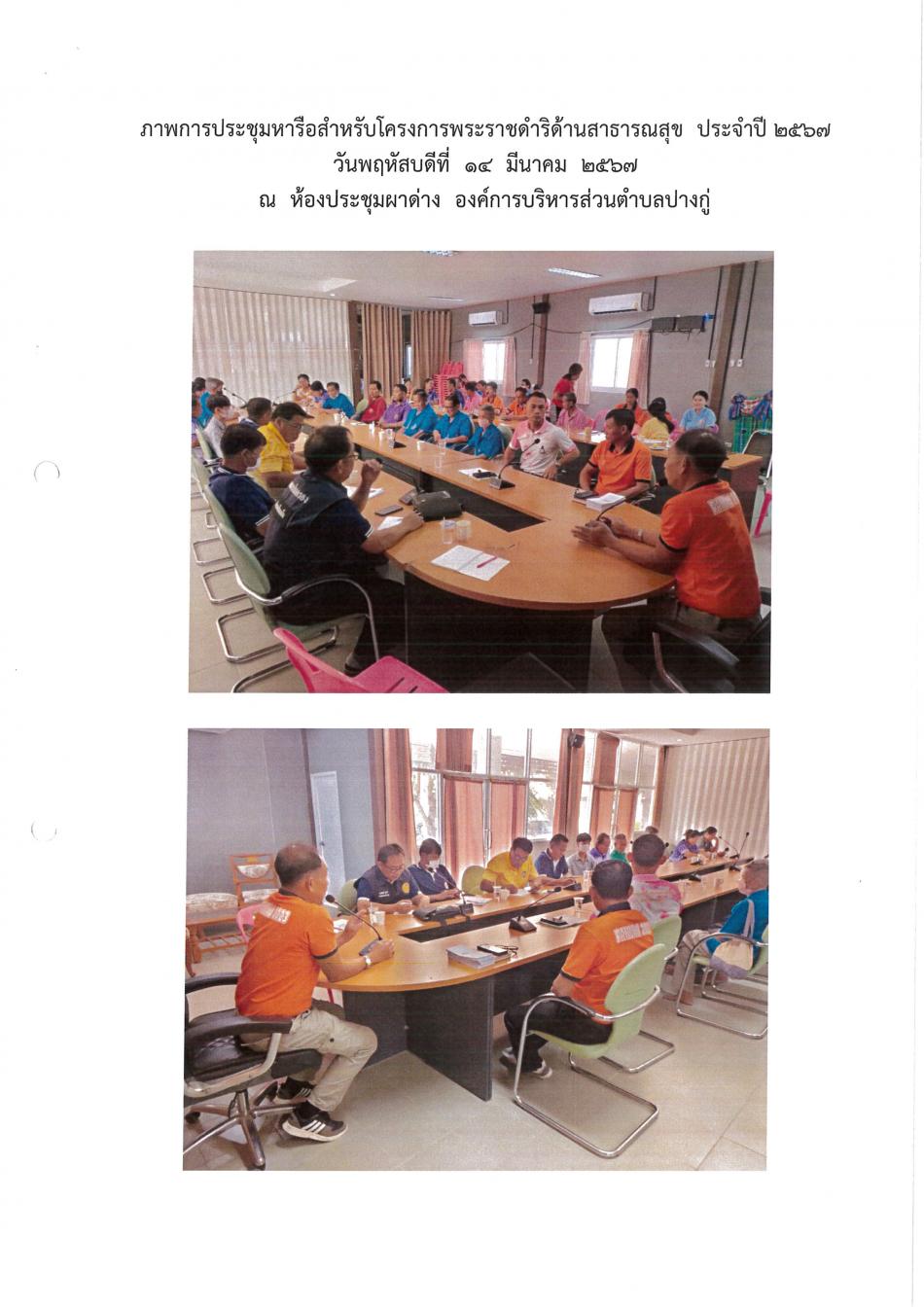 ภาพการประชุมหารือสำหรับโครงการพระราชดำริด้านสาธารณสุข ประจำปี ๒๕๖๗
วันพฤหัสบดีที่ ๑๔ มีนาคม ๒๕๖๗
ณ ห้องประชุมผาด่าง องค์การบริหารส่วนตำบลปางกู่